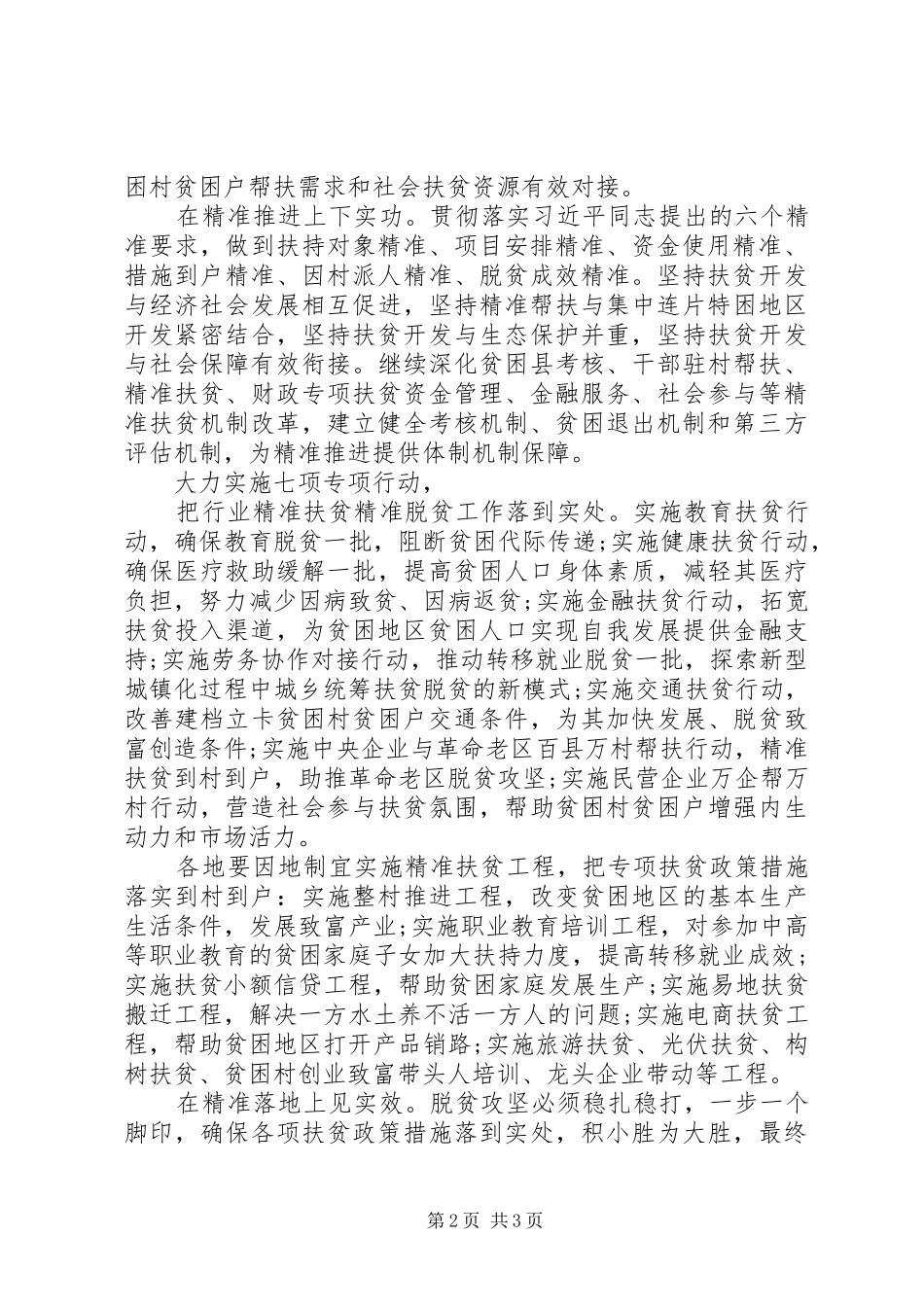 困村贫困户帮扶需求和社会扶贫资源有效对接。

在精准推进上下实功。贯彻落实习近平同志提出的六个精准要求，做到扶持对象精准、项目安排精准、资金使用精准、措施到户精准、因村派人精准、脱贫成效精准。坚持扶贫开发与经济社会发展相互促进，坚持精准帮扶与集中连片特困地区开发紧密结合，坚持扶贫开发与生态保护并重，坚持扶贫开发与社会保障有效衔接。继续深化贫困县考核、干部驻村帮扶、精准扶贫、财政专项扶贫资金管理、金融服务、社会参与等精准扶贫机制改革，建立健全考核机制、贫困退出机制和第三方评估机制，为精准推进提供体制机制保障。

大力实施七项专项行动，

把行业精准扶贫精准脱贫工作落到实处。实施教育扶贫行动，确保教育脱贫一批，阻断贫困代际传递;实施健康扶贫行动，确保医疗救助缓解一批，提高贫困人口身体素质，减轻其医疗负担，努力减少因病致贫、因病返贫;实施金融扶贫行动，拓宽扶贫投入渠道，为贫困地区贫困人口实现自我发展提供金融支持;实施劳务协作对接行动，推动转移就业脱贫一批，探索新型城镇化过程中城乡统筹扶贫脱贫的新模式;实施交通扶贫行动，改善建档立卡贫困村贫困户交通条件，为其加快发展、脱贫致富创造条件;实施中央企业与革命老区百县万村帮扶行动，精准扶贫到村到户，助推革命老区脱贫攻坚;实施民营企业万企帮万村行动，营造社会参与扶贫氛围，帮助贫困村贫困户增强内生动力和市场活力。

各地要因地制宜实施精准扶贫工程，把专项扶贫政策措施落实到村到户：实施整村推进工程，改变贫困地区的基本生产生活条件，发展致富产业;实施职业教育培训工程，对参加中高等职业教育的贫困家庭子女加大扶持力度，提高转移就业成效;实施扶贫小额信贷工程，帮助贫困家庭发展生产;实施易地扶贫搬迁工程，解决一方水土养不活一方人的问题;实施电商扶贫工程，帮助贫困地区打开产品销路;实施旅游扶贫、光伏扶贫、构树扶贫、贫困村创业致富带头人培训、龙头企业带动等工程。

在精准落地上见实效。脱贫攻坚必须稳扎稳打，一步一个脚印，确保各项扶贫政策措施落到实处，积小胜为大胜，最终

第2页 共3页